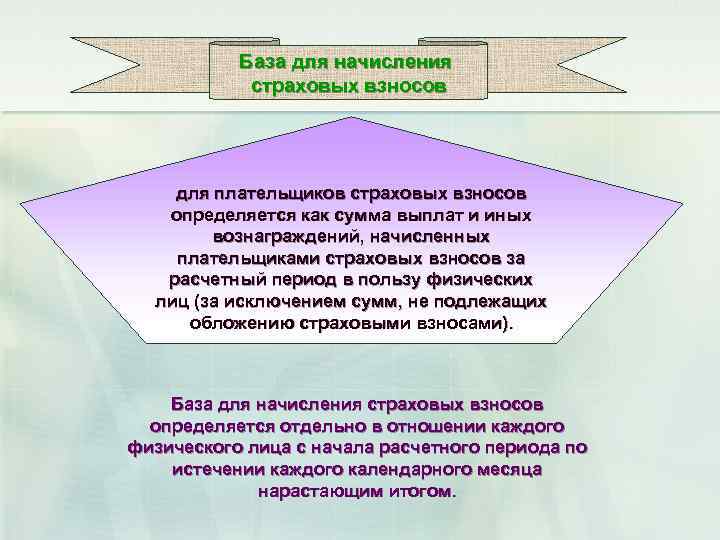 База для начисления страховых взносов

для плательщиков страховых взносов определяется как сумма выплат и иных вознаграждений, начисленных плательщиками страховых взносов за расчетный период в пользу физических лиц (за исключением сумм, не подлежащих обложению страховыми взносами).

База для начисления страховых взносов определяется отдельно в отношении каждого физического лица с начала расчетного периода по истечении каждого календарного месяца нарастающим итогом.